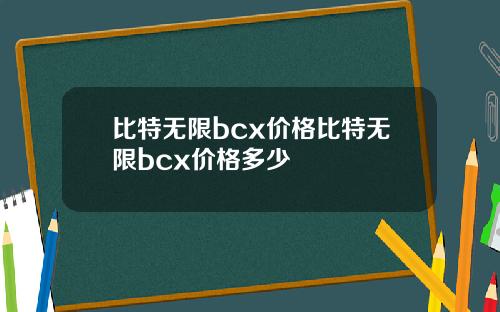 比特无限bcx价格比特无限bcx价格多少